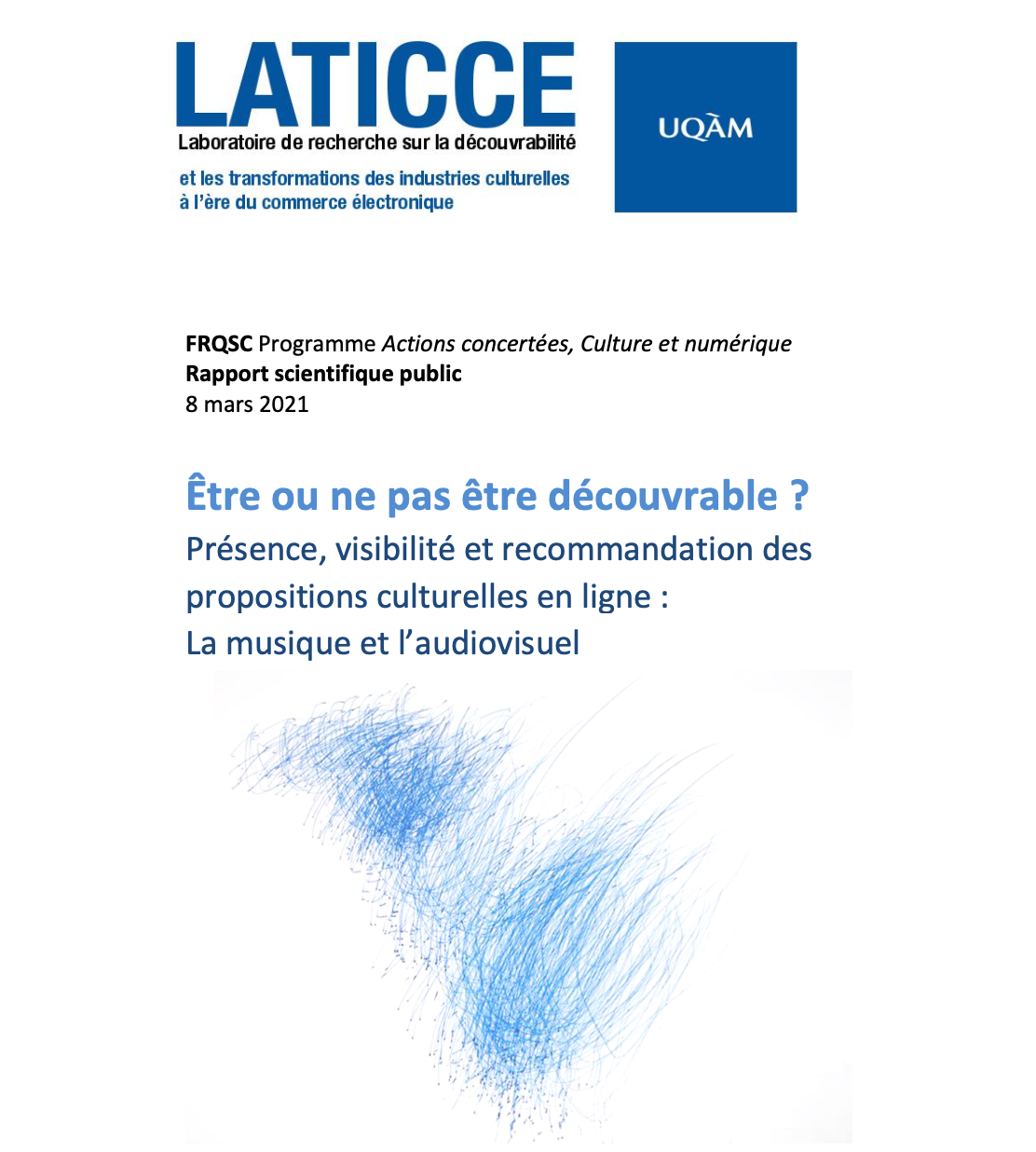 LATICCE
Laboratoire de recherche sur la découvrabilité
et les transformations des industries culturelles
à l'ère du commerce électronique

UQÀM

FRQSC Programme Actions concertées, Culture et numérique
Rapport scientifique public
8 mars 2021

Être ou ne pas être découvrable ?
Présence, visibilité et recommandation des propositions culturelles en ligne :
La musique et l'audiovisuel